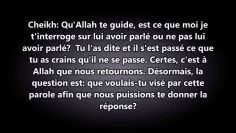 Cheikh: Qu'Allah te guide, est ce que moi je t'interroge sur lui avoir parlé ou ne pas lui avoir parlé? Tu l'as dite et il s'est passé ce que tu as crains qu'il ne se passe. Certes, c'est à Allah que nous retournons. Désormais, la question est: que voulais-tu visé par cette parole afin que nous puissions te donner la réponse?